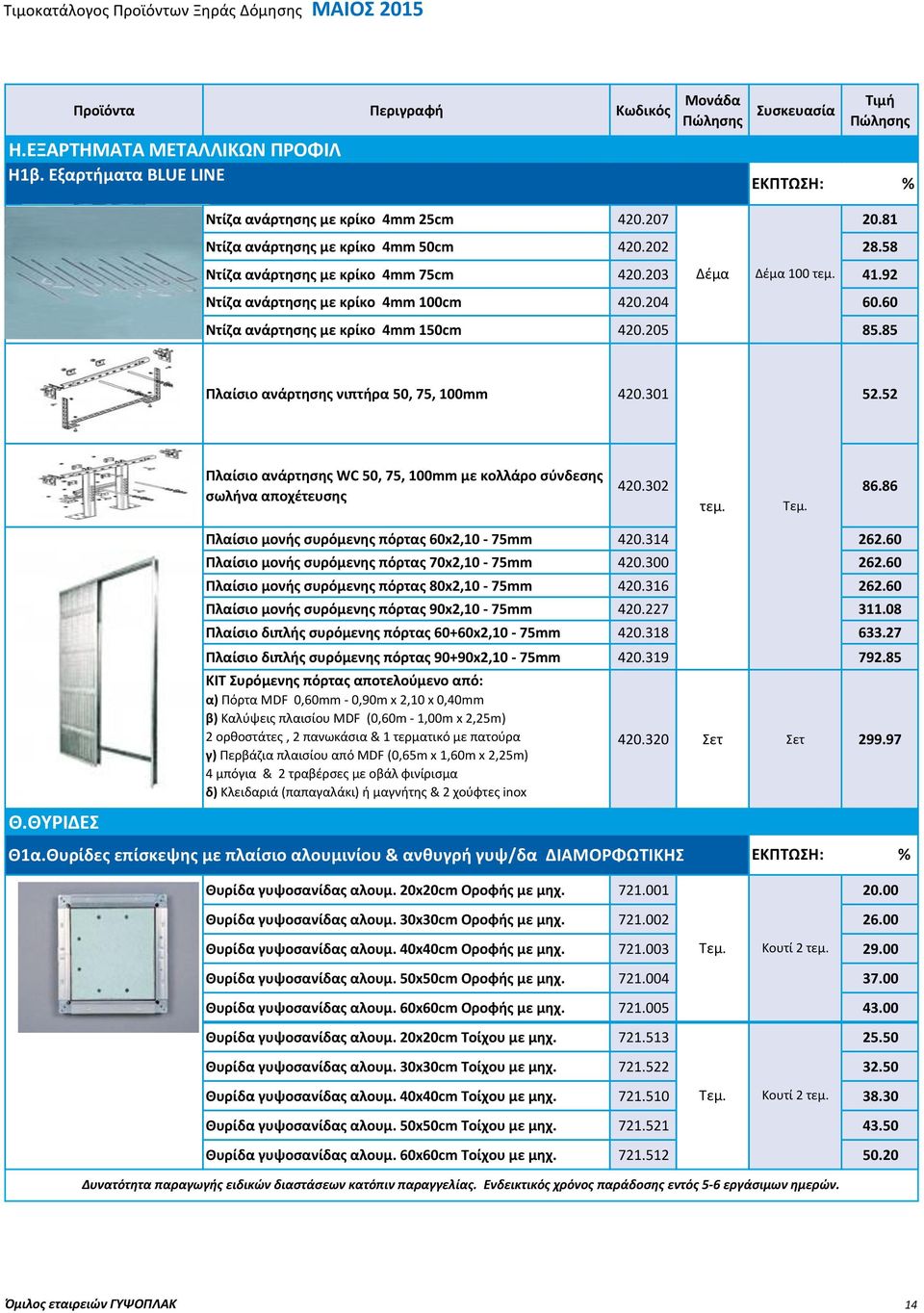 Τιμοκατάλογος Προϊόντων Ξηράς Δόμησης ΜΑΙΟΣ 2015

| Προϊόντα | Περιγραφή | Κωδικός | Μονάδα Πώλησης | Συσκευασία | Τιμή Πώλησης |
|---|---|---|---|---|---|
| Η.ΕΞΑΡΤΗΜΑΤΑ ΜΕΤΑΛΛΙΚΩΝ ΠΡΟΦΙΛ | | | | | |
| Η1β. Εξαρτήματα BLUE LINE | | | | ΕΚΠΤΩΣΗ: | % |
| | Ντίζα ανάρτησης με κρίκο 4mm 25cm | 420.207 | Δέμα | Δέμα 100 τεμ. | 20.81 |
| | Ντίζα ανάρτησης με κρίκο 4mm 50cm | 420.202 | | | 28.58 |
| | Ντίζα ανάρτησης με κρίκο 4mm 75cm | 420.203 | | | 41.92 |
| | Ντίζα ανάρτησης με κρίκο 4mm 100cm | 420.204 | | | 60.60 |
| | Ντίζα ανάρτησης με κρίκο 4mm 150cm | 420.205 | | | 85.85 |
| | Πλαίσιο ανάρτησης νιπτήρα 50, 75, 100mm | 420.301 | τεμ. | Τεμ. | 52.52 |
| | Πλαίσιο ανάρτησης WC 50, 75, 100mm με κολλάρο σύνδεσης σωλήνα αποχέτευσης | 420.302 | | | 86.86 |
| | Πλαίσιο μονής συρόμενης πόρτας 60x2,10 - 75mm | 420.314 | | | 262.60 |
| | Πλαίσιο μονής συρόμενης πόρτας 70x2,10 - 75mm | 420.300 | | | 262.60 |
| | Πλαίσιο μονής συρόμενης πόρτας 80x2,10 - 75mm | 420.316 | | | 262.60 |
| | Πλαίσιο μονής συρόμενης πόρτας 90x2,10 - 75mm | 420.227 | | | 311.08 |
| | Πλαίσιο διπλής συρόμενης πόρτας 60+60x2,10 - 75mm | 420.318 | | | 633.27 |
| | Πλαίσιο διπλής συρόμενης πόρτας 90+90x2,10 - 75mm | 420.319 | | | 792.85 |
| | ΚΙΤ Συρόμενης πόρτας αποτελούμενο από: α) Πόρτα MDF 0,60mm - 0,90m x 2,10 x 0,40mm β) Καλύψεις πλαισίου MDF (0,60m - 1,00m x 2,25m) 2 ορθοστάτες , 2 πανωκάσια & 1 τερματικό με πατούρα γ) Περβάζια πλαισίου από MDF (0,65m x 1,60m x 2,25m) 4 μπόγια & 2 τραβέρσες με οβάλ φινίρισμα δ) Κλειδαριά (παπαγαλάκι) ή μαγνήτης & 2 χούφτες inox | 420.320 | Σετ | Σετ | 299.97 |
| Θ.ΘΥΡΙΔΕΣ | | | | | |
| Θ1α.Θυρίδες επίσκεψης με πλαίσιο αλουμινίου & ανθυγρή γυψ/δα ΔΙΑΜΟΡΦΩΤΙΚΗΣ | | | | ΕΚΠΤΩΣΗ: | % |
| | Θυρίδα γυψοσανίδας αλουμ. 20x20cm Οροφής με μηχ. | 721.001 | Τεμ. | Κουτί 2 τεμ. | 20.00 |
| | Θυρίδα γυψοσανίδας αλουμ. 30x30cm Οροφής με μηχ. | 721.002 | | | 26.00 |
| | Θυρίδα γυψοσανίδας αλουμ. 40x40cm Οροφής με μηχ. | 721.003 | | | 29.00 |
| | Θυρίδα γυψοσανίδας αλουμ. 50x50cm Οροφής με μηχ. | 721.004 | | | 37.00 |
| | Θυρίδα γυψοσανίδας αλουμ. 60x60cm Οροφής με μηχ. | 721.005 | | | 43.00 |
| | Θυρίδα γυψοσανίδας αλουμ. 20x20cm Τοίχου με μηχ. | 721.513 | Τεμ. | Κουτί 2 τεμ. | 25.50 |
| | Θυρίδα γυψοσανίδας αλουμ. 30x30cm Τοίχου με μηχ. | 721.522 | | | 32.50 |
| | Θυρίδα γυψοσανίδας αλουμ. 40x40cm Τοίχου με μηχ. | 721.510 | | | 38.30 |
| | Θυρίδα γυψοσανίδας αλουμ. 50x50cm Τοίχου με μηχ. | 721.521 | | | 43.50 |
| | Θυρίδα γυψοσανίδας αλουμ. 60x60cm Τοίχου με μηχ. | 721.512 | | | 50.20 |

Δυνατότητα παραγωγής ειδικών διαστάσεων κατόπιν παραγγελίας. Ενδεικτικός χρόνος παράδοσης εντός 5-6 εργάσιμων ημερών.

Όμιλος εταιρειών ΓΥΨΟΠΛΑΚ 14